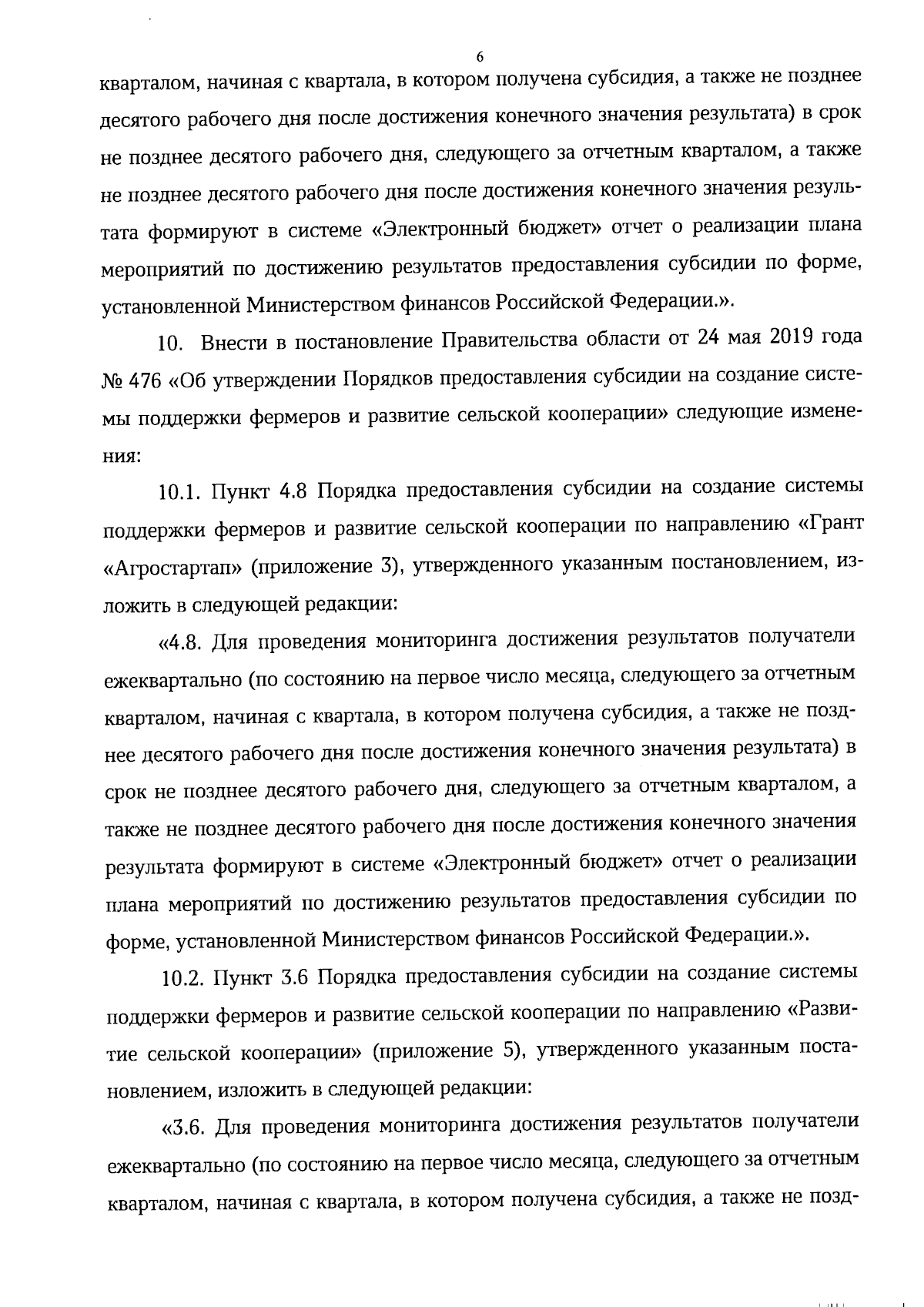 6

кварталом, начиная с квартала, в котором получена субсидия, а также не позднее десятого рабочего дня после достижения конечного значения результата) в срок не позднее десятого рабочего дня, следующего за отчетным кварталом, а также не позднее десятого рабочего дня после достижения конечного значения результата формируют в системе «Электронный бюджет» отчет о реализации плана мероприятий по достижению результатов предоставления субсидии по форме, установленной Министерством финансов Российской Федерации.».

10. Внести в постановление Правительства области от 24 мая 2019 года № 476 «Об утверждении Порядков предоставления субсидии на создание системы поддержки фермеров и развитие сельской кооперации» следующие изменения:

10.1. Пункт 4.8 Порядка предоставления субсидии на создание системы поддержки фермеров и развитие сельской кооперации по направлению «Грант «Агростартап» (приложение 3), утвержденного указанным постановлением, изложить в следующей редакции:

«4.8. Для проведения мониторинга достижения результатов получатели ежеквартально (по состоянию на первое число месяца, следующего за отчетным кварталом, начиная с квартала, в котором получена субсидия, а также не позднее десятого рабочего дня после достижения конечного значения результата) в срок не позднее десятого рабочего дня, следующего за отчетным кварталом, а также не позднее десятого рабочего дня после достижения конечного значения результата формируют в системе «Электронный бюджет» отчет о реализации плана мероприятий по достижению результатов предоставления субсидии по форме, установленной Министерством финансов Российской Федерации.».

10.2. Пункт 3.6 Порядка предоставления субсидии на создание системы поддержки фермеров и развитие сельской кооперации по направлению «Развитие сельской кооперации» (приложение 5), утвержденного указанным постановлением, изложить в следующей редакции:

«3.6. Для проведения мониторинга достижения результатов получатели ежеквартально (по состоянию на первое число месяца, следующего за отчетным кварталом, начиная с квартала, в котором получена субсидия, а также не позд-